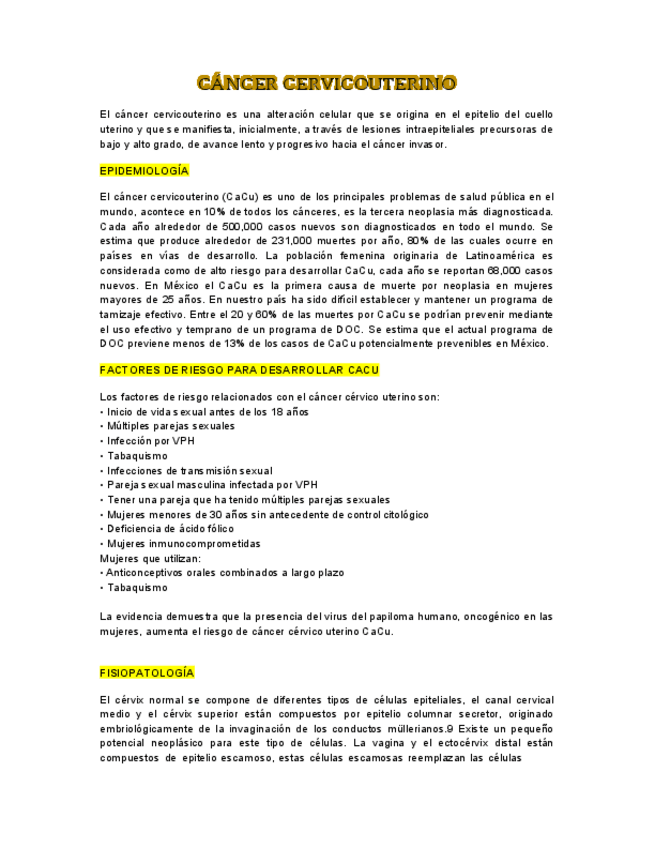 CÁNCER CERVICOUTERINO

El cáncer cervicouterino es una alteración celular que se origina en el epitelio del cuello uterino y que se manifiesta, inicialmente, a través de lesiones intraepiteliales precursoras de bajo y alto grado, de avance lento y progresivo hacia el cáncer invasor.

EPIDEMIOLOGÍA

El cáncer cervicouterino (CaCu) es uno de los principales problemas de salud pública en el mundo, acontece en 10% de todos los cánceres, es la tercera neoplasia más diagnosticada. Cada año alrededor de 500,000 casos nuevos son diagnosticados en todo el mundo. Se estima que produce alrededor de 231,000 muertes por año, 80% de las cuales ocurre en países en vías de desarrollo. La población femenina originaria de Latinoamérica es considerada como de alto riesgo para desarrollar CaCu, cada año se reportan 68,000 casos nuevos. En México el CaCu es la primera causa de muerte por neoplasia en mujeres mayores de 25 años. En nuestro país ha sido difícil establecer y mantener un programa de tamizaje efectivo. Entre el 20 y 60% de las muertes por CaCu se podrían prevenir mediante el uso efectivo y temprano de un programa de DOC. Se estima que el actual programa de DOC previene menos de 13% de los casos de CaCu potencialmente prevenibles en México.

FACTORES DE RIESGO PARA DESARROLLAR CACU

Los factores de riesgo relacionados con el cáncer cérvico uterino son:
• Inicio de vida sexual antes de los 18 años
• Múltiples parejas sexuales
• Infección por VPH
• Tabaquismo
• Infecciones de transmisión sexual
• Pareja sexual masculina infectada por VPH
• Tener una pareja que ha tenido múltiples parejas sexuales
• Mujeres menores de 30 años sin antecedente de control citológico
• Deficiencia de ácido fólico
• Mujeres inmunocomprometidas
Mujeres que utilizan:
• Anticonceptivos orales combinados a largo plazo
• Tabaquismo

La evidencia demuestra que la presencia del virus del papiloma humano, oncogénico en las mujeres, aumenta el riesgo de cáncer cérvico uterino CaCu.

FISIOPATOLOGÍA

El cérvix normal se compone de diferentes tipos de células epiteliales, el canal cervical medio y el cérvix superior están compuestos por epitelio columnar secretor, originado embriológicamente de la invaginación de los conductos müllerianos.9 Existe un pequeño potencial neoplásico para este tipo de células. La vagina y el ectocérvix distal están compuestos de epitelio escamoso, estas células escamosas reemplazan las células